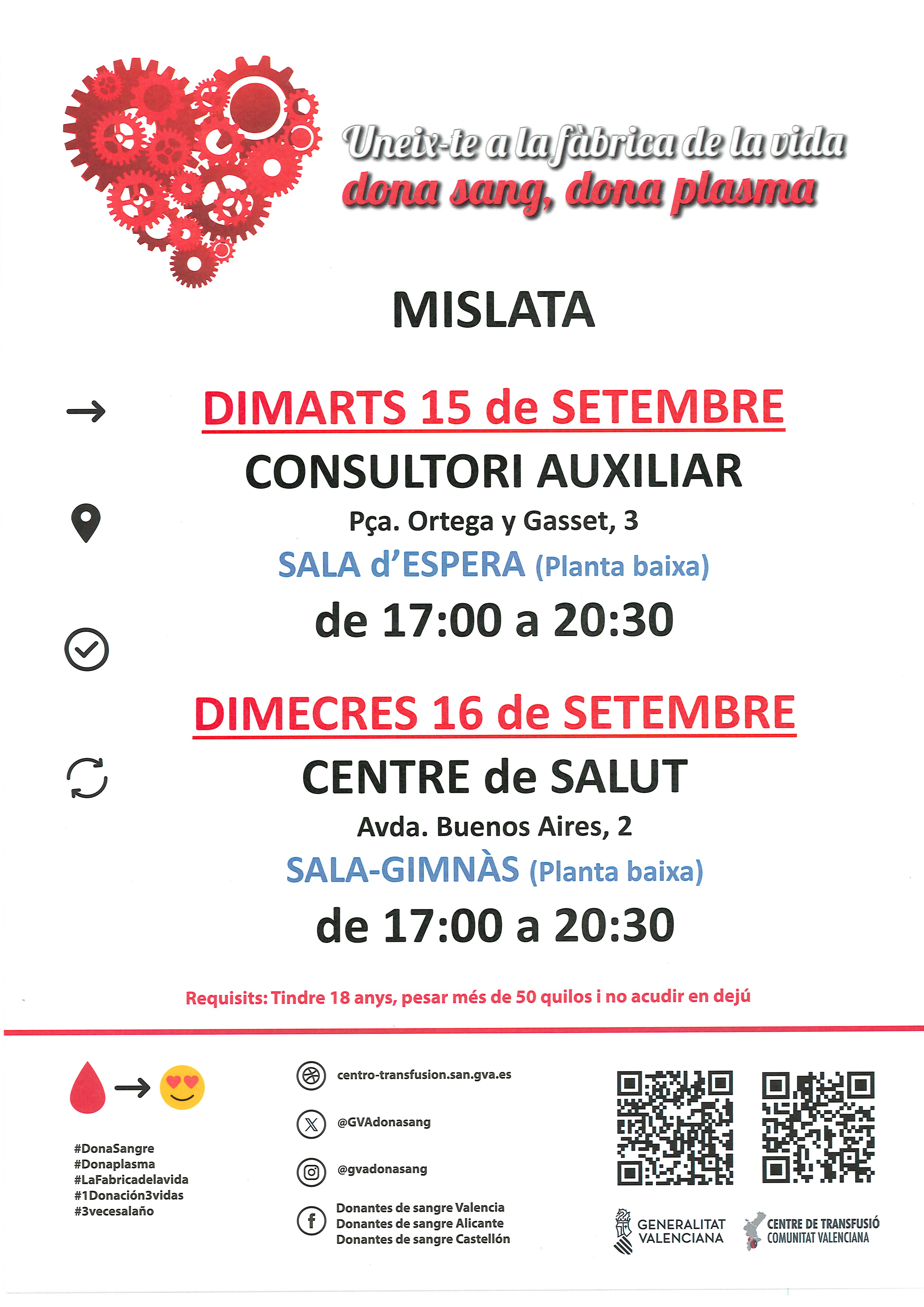 Uneix-te a la fàbrica de la vida
dona sang, dona plasma

MISLATA

DIMARTS 15 de SETEMBRE

CONSULTORI AUXILIAR

Pça. Ortega y Gasset, 3

SALA d'ESPERA (Planta baixa)

de 17:00 a 20:30

DIMECRES 16 de SETEMBRE

CENTRE de SALUT

Avda. Buenos Aires, 2

SALA-GIMNÀS (Planta baixa)

de 17:00 a 20:30

Requisits: Tindre 18 anys, pesar més de 50 quilos i no acudir en dejú

#DonaSangre
#Donaplasma
#LaFabricadelavida
#1Donación3vidas
#3vecesalaño

centro-transfusion.san.gva.es

@GVAdonasang

@gvadonasang

Donantes de sangre Valencia
Donantes de sangre Alicante
Donantes de sangre Castellón

GENERALITAT
VALENCIANA

CENTRE DE TRANSFUSIÓ
COMUNITAT VALENCIANA